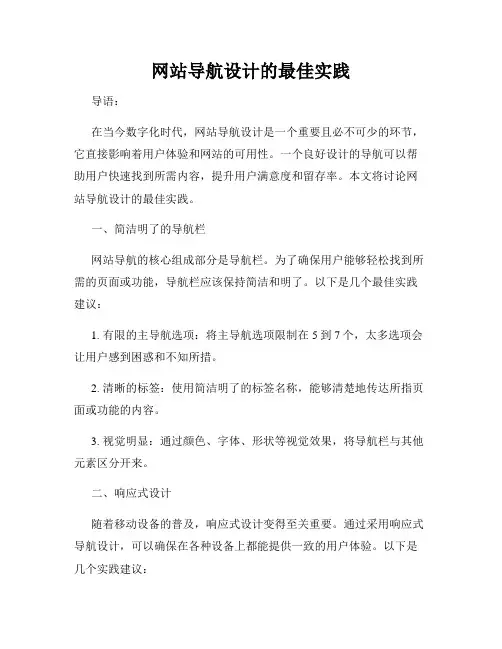 网站导航设计的最佳实践

导语：

在当今数字化时代，网站导航设计是一个重要且必不可少的环节，它直接影响着用户体验和网站的可用性。一个良好设计的导航可以帮助用户快速找到所需内容，提升用户满意度和留存率。本文将讨论网站导航设计的最佳实践。

一、简洁明了的导航栏

网站导航的核心组成部分是导航栏。为了确保用户能够轻松找到所需的页面或功能，导航栏应该保持简洁和明了。以下是几个最佳实践建议：

1. 有限的主导航选项：将主导航选项限制在 5 到 7 个，太多选项会让用户感到困惑和不知所措。

2. 清晰的标签：使用简洁明了的标签名称，能够清楚地传达所指页面或功能的内容。

3. 视觉明显：通过颜色、字体、形状等视觉效果，将导航栏与其他元素区分开来。

二、响应式设计

随着移动设备的普及，响应式设计变得至关重要。通过采用响应式导航设计，可以确保在各种设备上都能提供一致的用户体验。以下是几个实践建议：